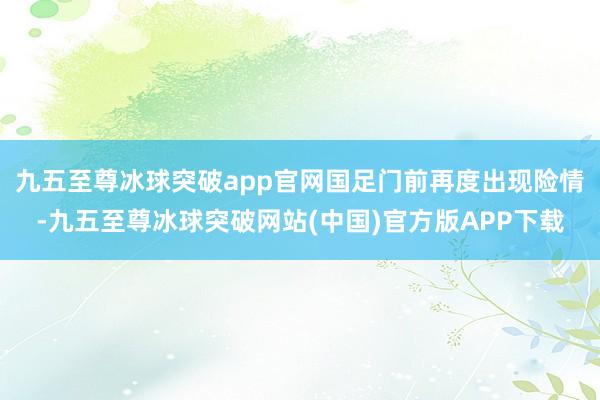 九五至尊冰球突破app官网国足门前再度出现险情-九五至尊冰球突破网站(中国)官方版APP下载